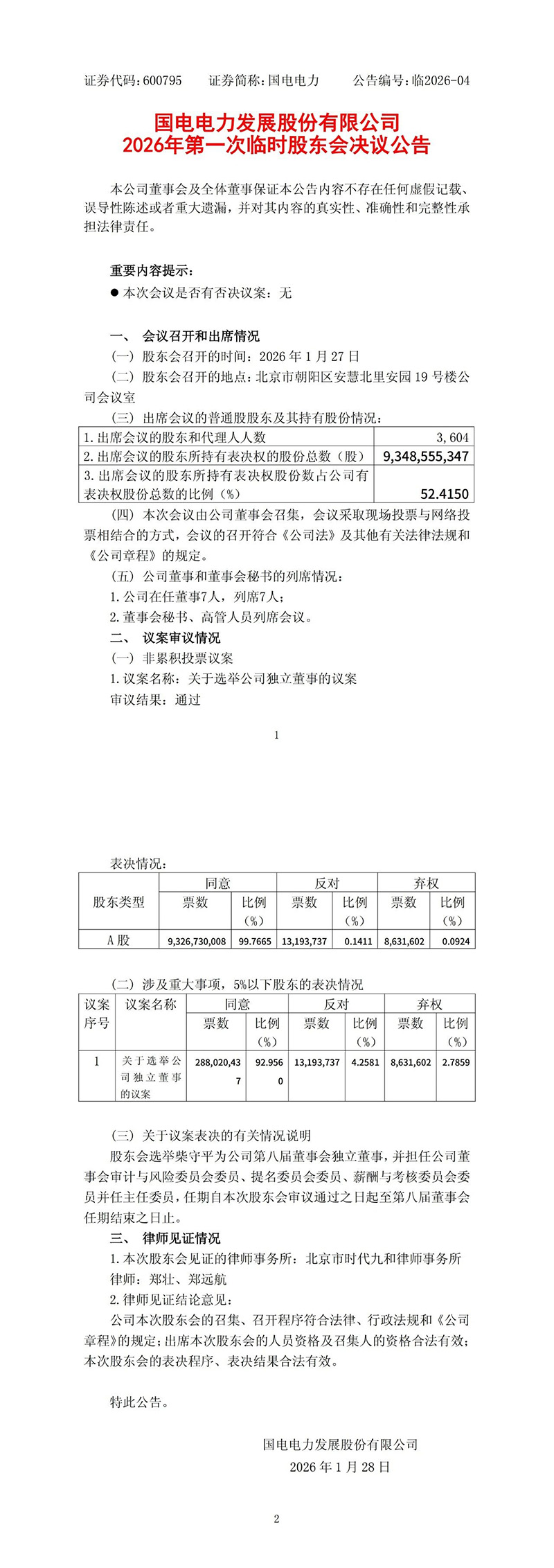 证券代码：600795　　证券简称：国电电力　　公告编号：临2026-04

国电电力发展股份有限公司
2026年第一次临时股东会决议公告

本公司董事会及全体董事保证本公告内容不存在任何虚假记载、误导性陈述或者重大遗漏，并对其内容的真实性、准确性和完整性承担法律责任。

重要内容提示：
● 本次会议是否有否决议案：无

一、　会议召开和出席情况
（一）股东会召开的时间：2026 年 1 月 27 日
（二）股东会召开的地点：北京市朝阳区安慧北里安园 19 号楼公司会议室
（三）出席会议的普通股股东及其持有股份情况：

| | |
|---|---|
| 1. 出席会议的股东和代理人人数 | 3,604 |
| 2. 出席会议的股东所持有表决权的股份总数（股） | 9,348,555,347 |
| 3. 出席会议的股东所持有表决权股份数占公司有表决权股份总数的比例（%） | 52.4150 |

（四）本次会议由公司董事会召集，会议采取现场投票与网络投票相结合的方式，会议的召开符合《公司法》及其他有关法律法规和《公司章程》的规定。
（五）公司董事和董事会秘书的列席情况：
1. 公司在任董事7人，列席7人；
2. 董事会秘书、高管人员列席会议。
二、　议案审议情况
（一）非累积投票议案
1. 议案名称：关于选举公司独立董事的议案
审议结果：通过

1

表决情况：

| 股东类型 | 同意 票数 | 同意 比例（%） | 反对 票数 | 反对 比例（%） | 弃权 票数 | 弃权 比例（%） |
|---|---|---|---|---|---|---|
| A 股 | 9,326,730,008 | 99.7665 | 13,193,737 | 0.1411 | 8,631,602 | 0.0924 |

（二）涉及重大事项，5%以下股东的表决情况

| 议案序号 | 议案名称 | 同意 票数 | 同意 比例（%） | 反对 票数 | 反对 比例（%） | 弃权 票数 | 弃权 比例（%） |
|---|---|---|---|---|---|---|---|
| 1 | 关于选举公司独立董事的议案 | 288,020,437 | 92.9560 | 13,193,737 | 4.2581 | 8,631,602 | 2.7859 |

（三）关于议案表决的有关情况说明
股东会选举柴守平为公司第八届董事会独立董事，并担任公司董事会审计与风险委员会委员、提名委员会委员、薪酬与考核委员会委员并任主任委员，任期自本次股东会审议通过之日起至第八届董事会任期结束之日止。
三、　律师见证情况
1. 本次股东会见证的律师事务所：北京市时代九和律师事务所
律师：郑壮、郑远航
2. 律师见证结论意见：
公司本次股东会的召集、召开程序符合法律、行政法规和《公司章程》的规定；出席本次股东会的人员资格及召集人的资格合法有效；本次股东会的表决程序、表决结果合法有效。

特此公告。

国电电力发展股份有限公司
2026 年 1 月 28 日

2